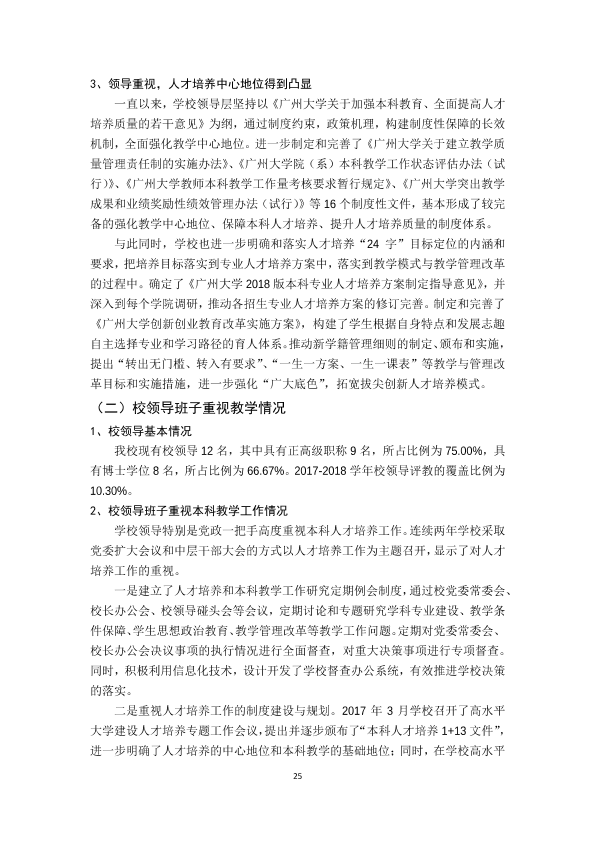 3、领导重视，人才培养中心地位得到凸显

一直以来，学校领导层坚持以《广州大学关于加强本科教育、全面提高人才培养质量的若干意见》为纲，通过制度约束，政策机理，构建制度性保障的长效机制，全面强化教学中心地位。进一步制定和完善了《广州大学关于建立教学质量管理责任制的实施办法》、《广州大学院（系）本科教学工作状态评估办法（试行）》、《广州大学教师本科教学工作量考核要求暂行规定》、《广州大学突出教学成果和业绩奖励性绩效管理办法（试行）》等16个制度性文件，基本形成了较完备的强化教学中心地位、保障本科人才培养、提升人才培养质量的制度体系。

与此同时，学校也进一步明确和落实人才培养“24字”目标定位的内涵和要求，把培养目标落实到专业人才培养方案中，落实到教学模式与教学管理改革的过程中。确定了《广州大学2018版本科专业人才培养方案制定指导意见》，并深入到每个学院调研，推动各招生专业人才培养方案的修订完善。制定和完善了《广州大学创新创业教育改革实施方案》，构建了学生根据自身特点和发展志趣自主选择专业和学习路径的育人体系。推动新学籍管理细则的制定、颁布和实施，提出“转出无门槛、转入有要求”、“一生一方案、一生一课表”等教学与管理改革目标和实施措施，进一步强化“广大底色”，拓宽拔尖创新人才培养模式。

（二）校领导班子重视教学情况

1、校领导基本情况

我校现有校领导12名，其中具有正高级职称9名，所占比例为75.00%，具有博士学位8名，所占比例为66.67%。2017-2018学年校领导评教的覆盖比例为10.30%。

2、校领导班子重视本科教学工作情况

学校领导特别是党政一把手高度重视本科人才培养工作。连续两年学校采取党委扩大会议和中层干部大会的方式以人才培养工作为主题召开，显示了对人才培养工作的重视。

一是建立了人才培养和本科教学工作研究定期例会制度，通过校党委常委会、校长办公会、校领导碰头会等会议，定期讨论和专题研究学科专业建设、教学条件保障、学生思想政治教育、教学管理改革等教学工作问题。定期对党委常委会、校长办公会决议事项的执行情况进行全面督查，对重大决策事项进行专项督查。同时，积极利用信息化技术，设计开发了学校督查办公系统，有效推进学校决策的落实。

二是重视人才培养工作的制度建设与规划。2017年3月学校召开了高水平大学建设人才培养专题工作会议，提出并逐步颁布了“本科人才培养1+13文件”，进一步明确了人才培养的中心地位和本科教学的基础地位；同时，在学校高水平

25